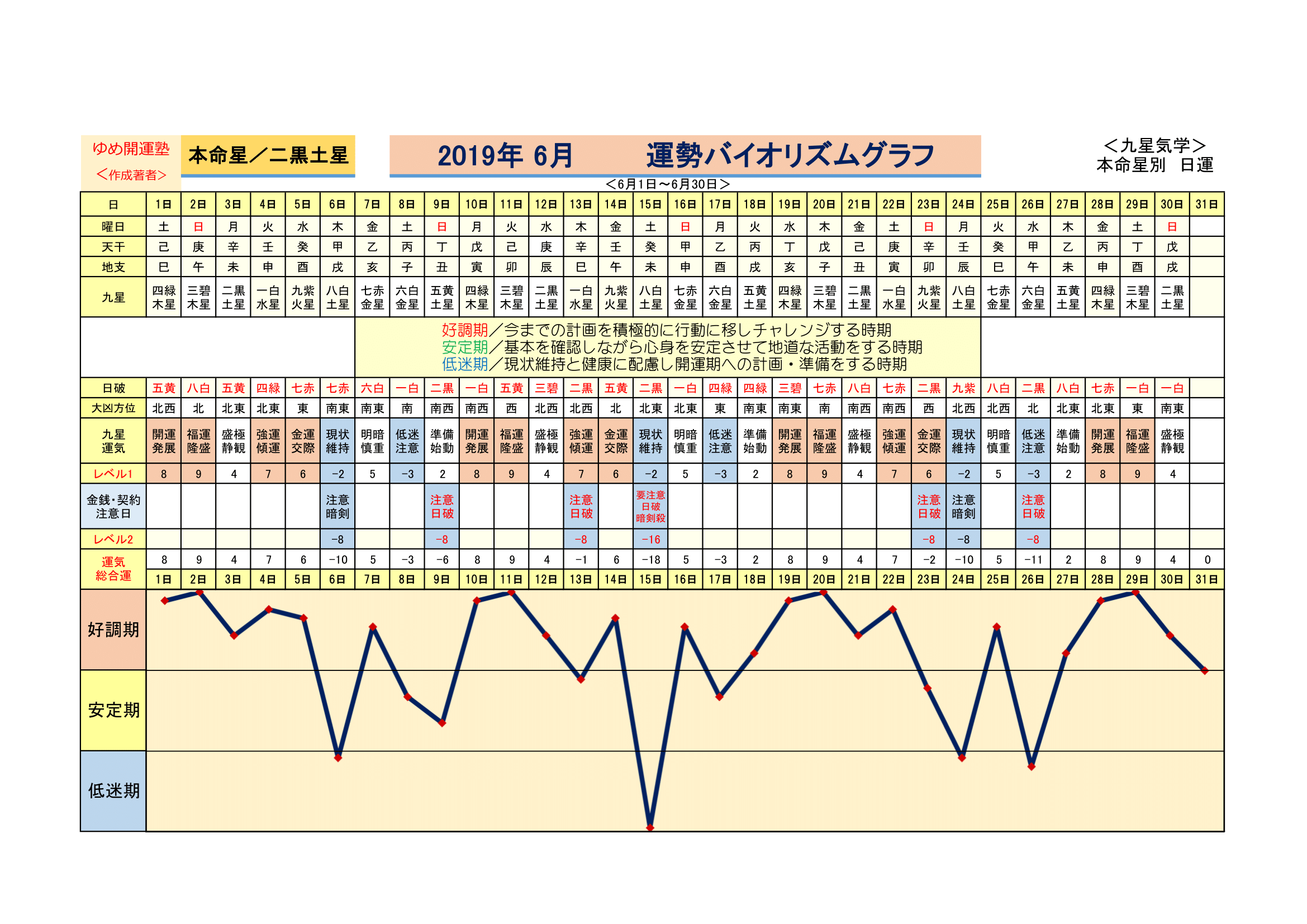 ゆめ開運塾
＜作成著者＞

本命星／二黒土星

2019年 6月　運勢バイオリズムグラフ

＜九星気学＞
本命星別　日運

＜6月1日～6月30日＞

| 日 | 1日 | 2日 | 3日 | 4日 | 5日 | 6日 | 7日 | 8日 | 9日 | 10日 | 11日 | 12日 | 13日 | 14日 | 15日 | 16日 | 17日 | 18日 | 19日 | 20日 | 21日 | 22日 | 23日 | 24日 | 25日 | 26日 | 27日 | 28日 | 29日 | 30日 | 31日 |
|---|---|---|---|---|---|---|---|---|---|---|---|---|---|---|---|---|---|---|---|---|---|---|---|---|---|---|---|---|---|---|---|
| 曜日 | 土 | 日 | 月 | 火 | 水 | 木 | 金 | 土 | 日 | 月 | 火 | 水 | 木 | 金 | 土 | 日 | 月 | 火 | 水 | 木 | 金 | 土 | 日 | 月 | 火 | 水 | 木 | 金 | 土 | 日 | |
| 天干 | 己 | 庚 | 辛 | 壬 | 癸 | 甲 | 乙 | 丙 | 丁 | 戊 | 己 | 庚 | 辛 | 壬 | 癸 | 甲 | 乙 | 丙 | 丁 | 戊 | 己 | 庚 | 辛 | 壬 | 癸 | 甲 | 乙 | 丙 | 丁 | 戊 | |
| 地支 | 巳 | 午 | 未 | 申 | 酉 | 戌 | 亥 | 子 | 丑 | 寅 | 卯 | 辰 | 巳 | 午 | 未 | 申 | 酉 | 戌 | 亥 | 子 | 丑 | 寅 | 卯 | 辰 | 巳 | 午 | 未 | 申 | 酉 | 戌 | |
| 九星 | 四緑木星 | 三碧木星 | 二黒土星 | 一白水星 | 九紫火星 | 八白土星 | 七赤金星 | 六白金星 | 五黄土星 | 四緑木星 | 三碧木星 | 二黒土星 | 一白水星 | 九紫火星 | 八白土星 | 七赤金星 | 六白金星 | 五黄土星 | 四緑木星 | 三碧木星 | 二黒土星 | 一白水星 | 九紫火星 | 八白土星 | 七赤金星 | 六白金星 | 五黄土星 | 四緑木星 | 三碧木星 | 二黒土星 | |

好調期／今までの計画を積極的に行動に移しチャレンジする時期
安定期／基本を確認しながら心身を安定させて地道な活動をする時期
低迷期／現状維持と健康に配慮し開運期への計画・準備をする時期

| 日破 | 五黄 | 八白 | 五黄 | 四緑 | 七赤 | 七赤 | 六白 | 一白 | 二黒 | 一白 | 五黄 | 三碧 | 二黒 | 五黄 | 二黒 | 一白 | 四緑 | 四緑 | 三碧 | 七赤 | 八白 | 七赤 | 二黒 | 九紫 | 八白 | 二黒 | 八白 | 七赤 | 一白 | 一白 | |
|---|---|---|---|---|---|---|---|---|---|---|---|---|---|---|---|---|---|---|---|---|---|---|---|---|---|---|---|---|---|---|---|
| 大凶方位 | 北西 | 北 | 北東 | 北東 | 東 | 南東 | 南東 | 南 | 南西 | 南西 | 西 | 北西 | 北西 | 北 | 北東 | 北東 | 東 | 南東 | 南東 | 南 | 南西 | 南西 | 西 | 北西 | 北西 | 北 | 北東 | 北東 | 東 | 南東 | |
| 九星運気 | 開運発展 | 福運隆盛 | 盛極静観 | 強運傾運 | 金運交際 | 現状維持 | 明暗慎重 | 低迷注意 | 準備始動 | 開運発展 | 福運隆盛 | 盛極静観 | 強運傾運 | 金運交際 | 現状維持 | 明暗慎重 | 低迷注意 | 準備始動 | 開運発展 | 福運隆盛 | 盛極静観 | 強運傾運 | 金運交際 | 現状維持 | 明暗慎重 | 低迷注意 | 準備始動 | 開運発展 | 福運隆盛 | 盛極静観 | |
| レベル1 | 8 | 9 | 4 | 7 | 6 | −2 | 5 | −3 | 2 | 8 | 9 | 4 | 7 | 6 | −2 | 5 | −3 | 2 | 8 | 9 | 4 | 7 | 6 | −2 | 5 | −3 | 2 | 8 | 9 | 4 | |
| 金銭・契約注意日 | | | | | | 注意暗剣 | | | 注意日破 | | | | 注意日破 | | 要注意日破暗剣殺 | | | | | | | | 注意日破 | 注意暗剣 | | 注意日破 | | | | | |
| レベル2 | | | | | | −8 | | | −8 | | | | −8 | | −16 | | | | | | | | −8 | −8 | | −8 | | | | | |
| 運気総合運 | 8 | 9 | 4 | 7 | 6 | −10 | 5 | −3 | −6 | 8 | 9 | 4 | −1 | 6 | −18 | 5 | −3 | 2 | 8 | 9 | 4 | 7 | −2 | −10 | 5 | −11 | 2 | 8 | 9 | 4 | 0 |
| | 1日 | 2日 | 3日 | 4日 | 5日 | 6日 | 7日 | 8日 | 9日 | 10日 | 11日 | 12日 | 13日 | 14日 | 15日 | 16日 | 17日 | 18日 | 19日 | 20日 | 21日 | 22日 | 23日 | 24日 | 25日 | 26日 | 27日 | 28日 | 29日 | 30日 | 31日 |

好調期
安定期
低迷期